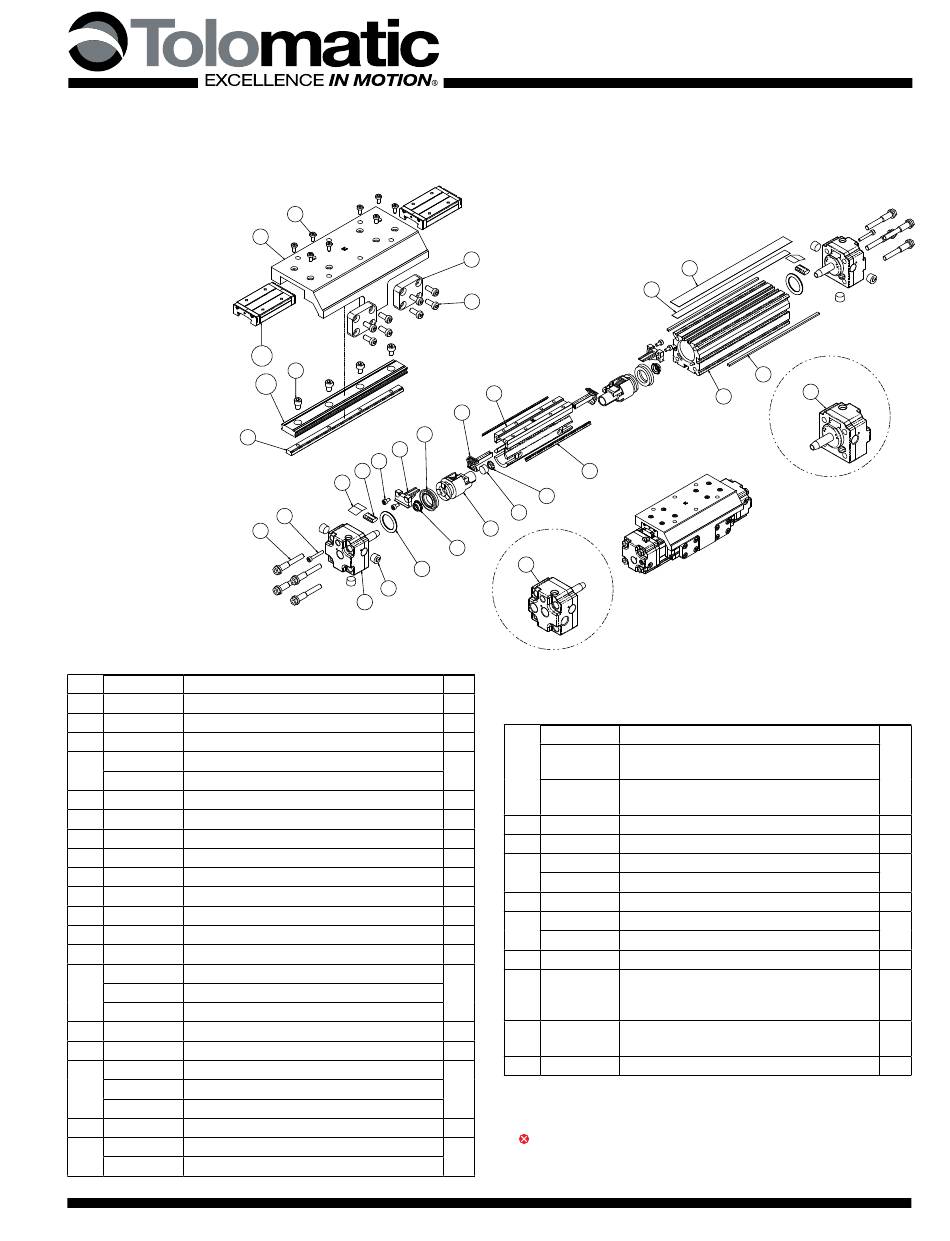 Tolomatic
EXCELLENCE IN MOTION®